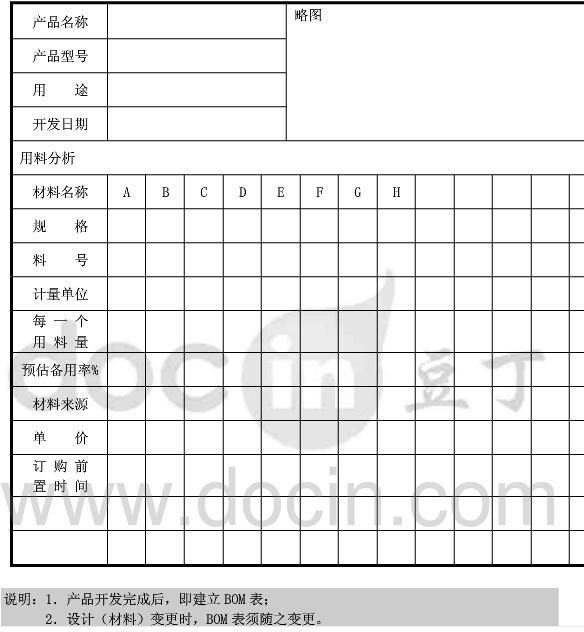 | 产品名称 | | 略图 |
|---|---|---|
| 产品型号 | | |
| 用　途 | | |
| 开发日期 | | |

用料分析

| 材料名称 | A | B | C | D | E | F | G | H | | | | |
|---|---|---|---|---|---|---|---|---|---|---|---|---|
| 规　格 | | | | | | | | | | | | |
| 料　号 | | | | | | | | | | | | |
| 计量单位 | | | | | | | | | | | | |
| 每一个用料量 | | | | | | | | | | | | |
| 预估备用率% | | | | | | | | | | | | |
| 材料来源 | | | | | | | | | | | | |
| 单　价 | | | | | | | | | | | | |
| 订购前置时间 | | | | | | | | | | | | |
| | | | | | | | | | | | | |
| | | | | | | | | | | | | |

docin 豆丁
www.docin.com

说明：1. 产品开发完成后，即建立 BOM 表；
2. 设计（材料）变更时，BOM 表须随之变更。